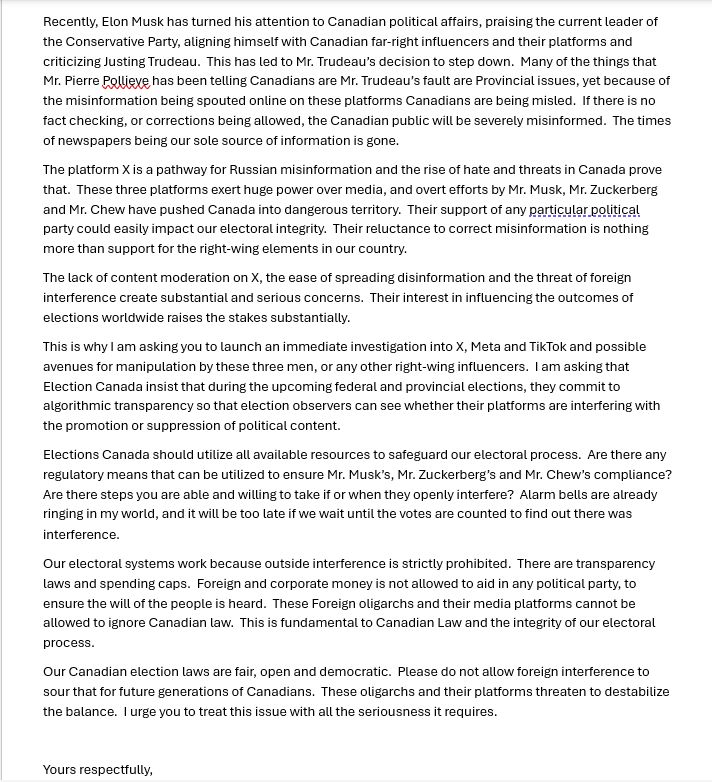 Recently, Elon Musk has turned his attention to Canadian political affairs, praising the current leader of the Conservative Party, aligning himself with Canadian far-right influencers and their platforms and criticizing Justing Trudeau. This has led to Mr. Trudeau's decision to step down. Many of the things that Mr. Pierre Pollieve has been telling Canadians are Mr. Trudeau's fault are Provincial issues, yet because of the misinformation being spouted online on these platforms Canadians are being misled. If there is no fact checking, or corrections being allowed, the Canadian public will be severely misinformed. The times of newspapers being our sole source of information is gone.

The platform X is a pathway for Russian misinformation and the rise of hate and threats in Canada prove that. These three platforms exert huge power over media, and overt efforts by Mr. Musk, Mr. Zuckerberg and Mr. Chew have pushed Canada into dangerous territory. Their support of any particular political party could easily impact our electoral integrity. Their reluctance to correct misinformation is nothing more than support for the right-wing elements in our country.

The lack of content moderation on X, the ease of spreading disinformation and the threat of foreign interference create substantial and serious concerns. Their interest in influencing the outcomes of elections worldwide raises the stakes substantially.

This is why I am asking you to launch an immediate investigation into X, Meta and TikTok and possible avenues for manipulation by these three men, or any other right-wing influencers. I am asking that Election Canada insist that during the upcoming federal and provincial elections, they commit to algorithmic transparency so that election observers can see whether their platforms are interfering with the promotion or suppression of political content.

Elections Canada should utilize all available resources to safeguard our electoral process. Are there any regulatory means that can be utilized to ensure Mr. Musk's, Mr. Zuckerberg's and Mr. Chew's compliance? Are there steps you are able and willing to take if or when they openly interfere? Alarm bells are already ringing in my world, and it will be too late if we wait until the votes are counted to find out there was interference.

Our electoral systems work because outside interference is strictly prohibited. There are transparency laws and spending caps. Foreign and corporate money is not allowed to aid in any political party, to ensure the will of the people is heard. These Foreign oligarchs and their media platforms cannot be allowed to ignore Canadian law. This is fundamental to Canadian Law and the integrity of our electoral process.

Our Canadian election laws are fair, open and democratic. Please do not allow foreign interference to sour that for future generations of Canadians. These oligarchs and their platforms threaten to destabilize the balance. I urge you to treat this issue with all the seriousness it requires.

Yours respectfully,